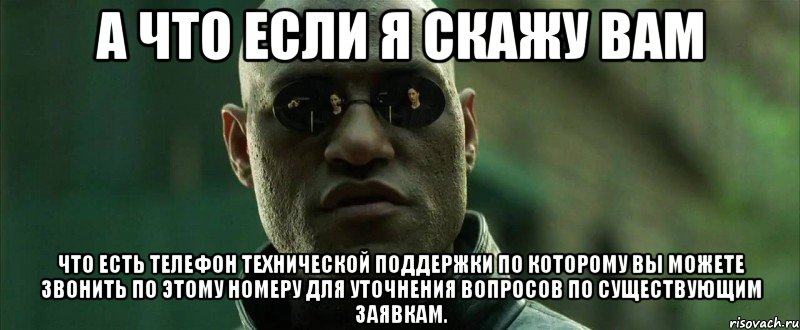 А ЧТО ЕСЛИ Я СКАЖУ ВАМ

ЧТО ЕСТЬ ТЕЛЕФОН ТЕХНИЧЕСКОЙ ПОДДЕРЖКИ ПО КОТОРОМУ ВЫ МОЖЕТЕ ЗВОНИТЬ ПО ЭТОМУ НОМЕРУ ДЛЯ УТОЧНЕНИЯ ВОПРОСОВ ПО СУЩЕСТВУЮЩИМ ЗАЯВКАМ.

risovach.ru